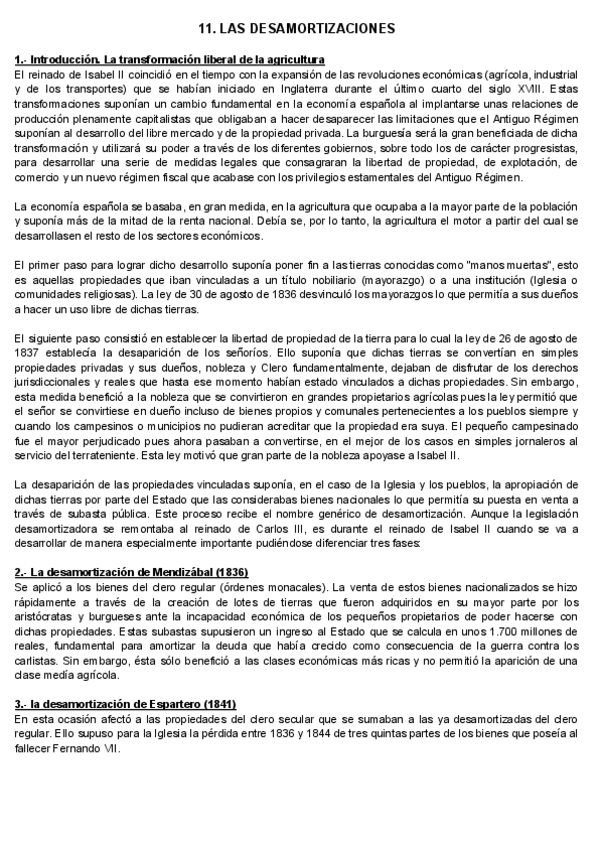 11. LAS DESAMORTIZACIONES

1.- Introducción. La transformación liberal de la agricultura
El reinado de Isabel II coincidió en el tiempo con la expansión de las revoluciones económicas (agrícola, industrial y de los transportes) que se habían iniciado en Inglaterra durante el último cuarto del siglo XVIII. Estas transformaciones suponían un cambio fundamental en la economía española al implantarse unas relaciones de producción plenamente capitalistas que obligaban a hacer desaparecer las limitaciones que el Antiguo Régimen suponían al desarrollo del libre mercado y de la propiedad privada. La burguesía será la gran beneficiada de dicha transformación y utilizará su poder a través de los diferentes gobiernos, sobre todo los de carácter progresistas, para desarrollar una serie de medidas legales que consagraran la libertad de propiedad, de explotación, de comercio y un nuevo régimen fiscal que acabase con los privilegios estamentales del Antiguo Régimen.

La economía española se basaba, en gran medida, en la agricultura que ocupaba a la mayor parte de la población y suponía más de la mitad de la renta nacional. Debía se, por lo tanto, la agricultura el motor a partir del cual se desarrollasen el resto de los sectores económicos.

El primer paso para lograr dicho desarrollo suponía poner fin a las tierras conocidas como "manos muertas", esto es aquellas propiedades que iban vinculadas a un título nobiliario (mayorazgo) o a una institución (Iglesia o comunidades religiosas). La ley de 30 de agosto de 1836 desvinculó los mayorazgos lo que permitía a sus dueños a hacer un uso libre de dichas tierras.

El siguiente paso consistió en establecer la libertad de propiedad de la tierra para lo cual la ley de 26 de agosto de 1837 establecía la desaparición de los señoríos. Ello suponía que dichas tierras se convertían en simples propiedades privadas y sus dueños, nobleza y Clero fundamentalmente, dejaban de disfrutar de los derechos jurisdiccionales y reales que hasta ese momento habían estado vinculados a dichas propiedades. Sin embargo, esta medida benefició a la nobleza que se convirtieron en grandes propietarios agrícolas pues la ley permitió que el señor se convirtiese en dueño incluso de bienes propios y comunales pertenecientes a los pueblos siempre y cuando los campesinos o municipios no pudieran acreditar que la propiedad era suya. El pequeño campesinado fue el mayor perjudicado pues ahora pasaban a convertirse, en el mejor de los casos en simples jornaleros al servicio del terrateniente. Esta ley motivó que gran parte de la nobleza apoyase a Isabel II.

La desaparición de las propiedades vinculadas suponía, en el caso de la Iglesia y los pueblos, la apropiación de dichas tierras por parte del Estado que las considerabas bienes nacionales lo que permitía su puesta en venta a través de subasta pública. Este proceso recibe el nombre genérico de desamortización. Aunque la legislación desamortizadora se remontaba al reinado de Carlos III, es durante el reinado de Isabel II cuando se va a desarrollar de manera especialmente importante pudiéndose diferenciar tres fases:

2.- La desamortización de Mendizábal (1836)
Se aplicó a los bienes del clero regular (órdenes monacales). La venta de estos bienes nacionalizados se hizo rápidamente a través de la creación de lotes de tierras que fueron adquiridos en su mayor parte por los aristócratas y burgueses ante la incapacidad económica de los pequeños propietarios de poder hacerse con dichas propiedades. Estas subastas supusieron un ingreso al Estado que se calcula en unos 1.700 millones de reales, fundamental para amortizar la deuda que había crecido como consecuencia de la guerra contra los carlistas. Sin embargo, ésta sólo benefició a las clases económicas más ricas y no permitió la aparición de una clase media agrícola.

3.- la desamortización de Espartero (1841)
En esta ocasión afectó a las propiedades del clero secular que se sumaban a las ya desamortizadas del clero regular. Ello supuso para la Iglesia la pérdida entre 1836 y 1844 de tres quintas partes de los bienes que poseía al fallecer Fernando VII.